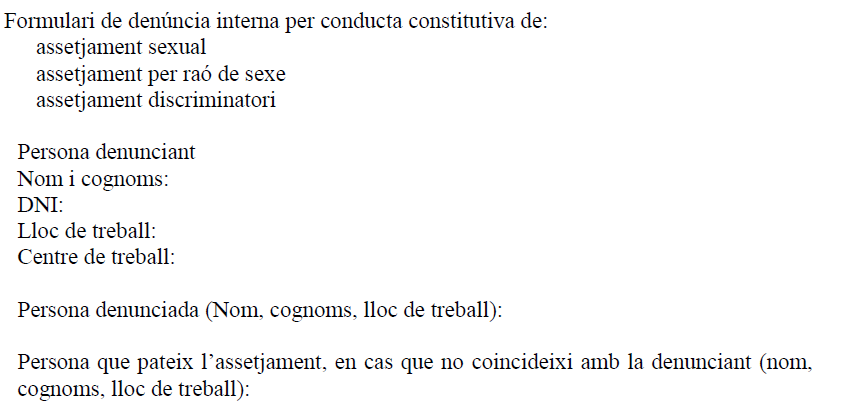 Formulari de denúncia interna per conducta constitutiva de:
assetjament sexual
assetjament per raó de sexe
assetjament discriminatori

Persona denunciant
Nom i cognoms:
DNI:
Lloc de treball:
Centre de treball:

Persona denunciada (Nom, cognoms, lloc de treball):

Persona que pateix l'assetjament, en cas que no coincideixi amb la denunciant (nom, cognoms, lloc de treball):